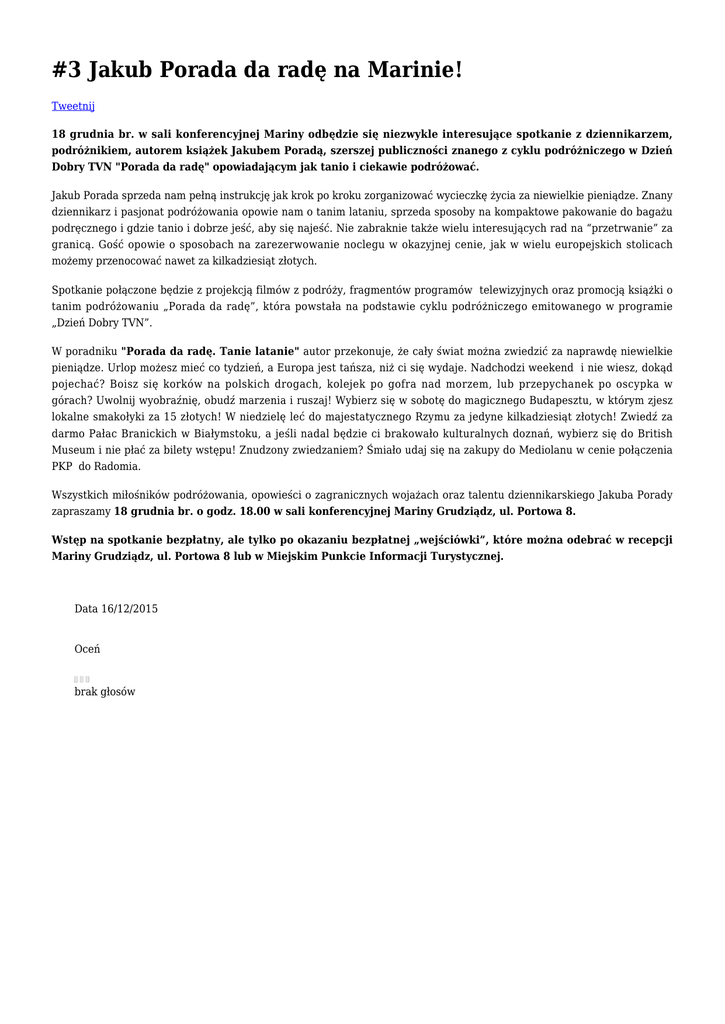 #3 Jakub Porada da radę na Marinie!

Tweetnij

18 grudnia br. w sali konferencyjnej Mariny odbędzie się niezwykle interesujące spotkanie z dziennikarzem, podróżnikiem, autorem książek Jakubem Poradą, szerszej publiczności znanego z cyklu podróżniczego w Dzień Dobry TVN "Porada da radę" opowiadającym jak tanio i ciekawie podróżować.

Jakub Porada sprzeda nam pełną instrukcję jak krok po kroku zorganizować wycieczkę życia za niewielkie pieniądze. Znany dziennikarz i pasjonat podróżowania opowie nam o tanim lataniu, sprzeda sposoby na kompaktowe pakowanie do bagażu podręcznego i gdzie tanio i dobrze jeść, aby się najeść. Nie zabraknie także wielu interesujących rad na "przetrwanie" za granicą. Gość opowie o sposobach na zarezerwowanie noclegu w okazyjnej cenie, jak w wielu europejskich stolicach możemy przenocować nawet za kilkadziesiąt złotych.

Spotkanie połączone będzie z projekcją filmów z podróży, fragmentów programów telewizyjnych oraz promocją książki o tanim podróżowaniu „Porada da radę", która powstała na podstawie cyklu podróżniczego emitowanego w programie „Dzień Dobry TVN".

W poradniku "Porada da radę. Tanie latanie" autor przekonuje, że cały świat można zwiedzić za naprawdę niewielkie pieniądze. Urlop możesz mieć co tydzień, a Europa jest tańsza, niż ci się wydaje. Nadchodzi weekend i nie wiesz, dokąd pojechać? Boisz się korków na polskich drogach, kolejek po gofra nad morzem, lub przepychanek po oscypka w górach? Uwolnij wyobraźnię, obudź marzenia i ruszaj! Wybierz się w sobotę do magicznego Budapesztu, w którym zjesz lokalne smakołyki za 15 złotych! W niedzielę leć do majestatycznego Rzymu za jedyne kilkadziesiąt złotych! Zwiedź za darmo Pałac Branickich w Białymstoku, a jeśli nadal będzie ci brakowało kulturalnych doznań, wybierz się do British Museum i nie płać za bilety wstępu! Znudzony zwiedzaniem? Śmiało udaj się na zakupy do Mediolanu w cenie połączenia PKP do Radomia.

Wszystkich miłośników podróżowania, opowieści o zagranicznych wojażach oraz talentu dziennikarskiego Jakuba Porady zapraszamy 18 grudnia br. o godz. 18.00 w sali konferencyjnej Mariny Grudziądz, ul. Portowa 8.

Wstęp na spotkanie bezpłatny, ale tylko po okazaniu bezpłatnej „wejściówki", które można odebrać w recepcji Mariny Grudziądz, ul. Portowa 8 lub w Miejskim Punkcie Informacji Turystycznej.

Data 16/12/2015

Oceń

brak głosów